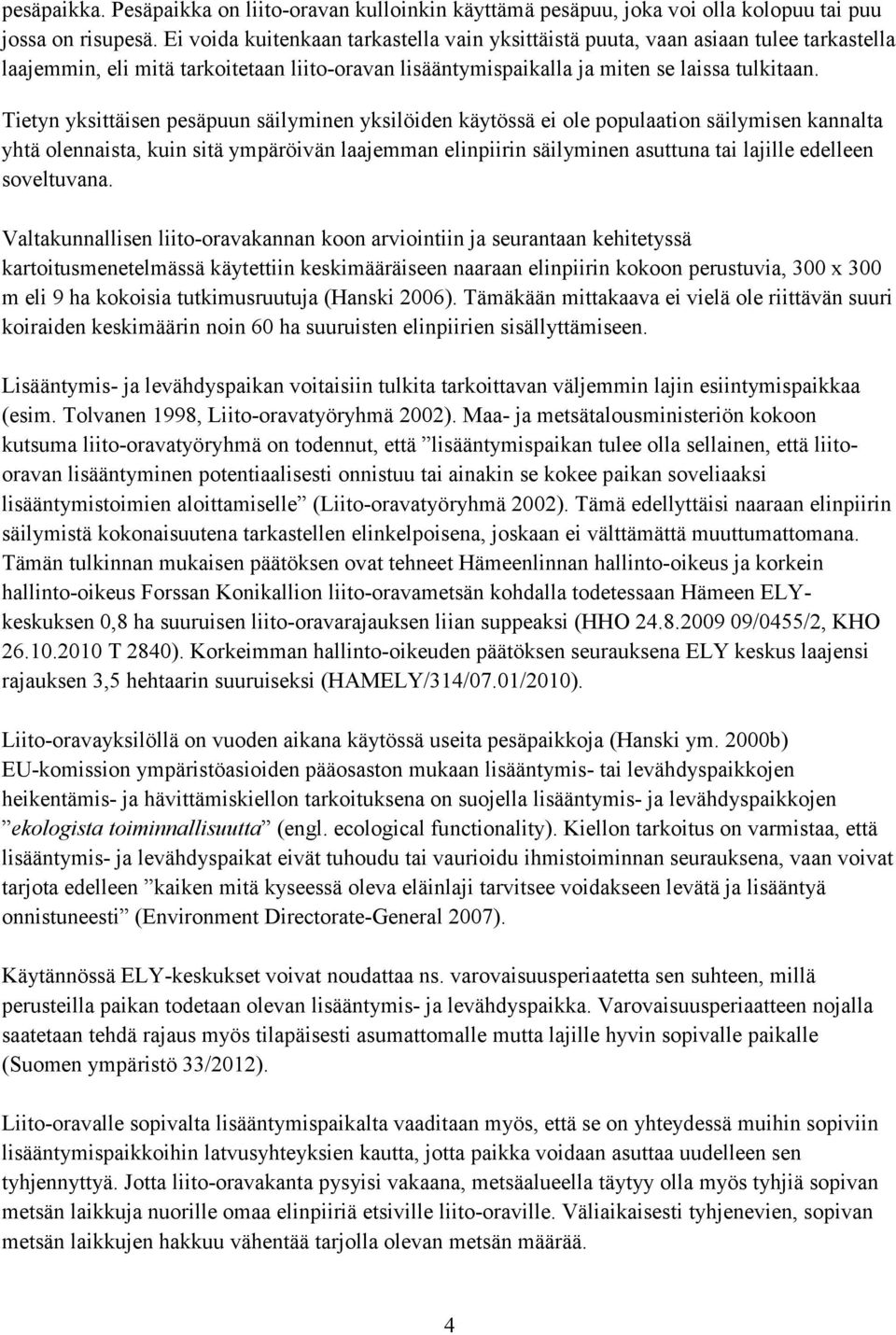 pesäpaikka. Pesäpaikka on liito-oravan kulloinkin käyttämä pesäpuu, joka voi olla kolopuu tai puu jossa on risupesä. Ei voida kuitenkaan tarkastella vain yksittäistä puuta, vaan asiaan tulee tarkastella laajemmin, eli mitä tarkoitetaan liito-oravan lisääntymispaikalla ja miten se laissa tulkitaan.

Tietyn yksittäisen pesäpuun säilyminen yksilöiden käytössä ei ole populaation säilymisen kannalta yhtä olennaista, kuin sitä ympäröivän laajemman elinpiirin säilyminen asuttuna tai lajille edelleen soveltuvana.

Valtakunnallisen liito-oravakannan koon arviointiin ja seurantaan kehitetyssä kartoitusmenetelmässä käytettiin keskimääräiseen naaraan elinpiirin kokoon perustuvia, 300 x 300 m eli 9 ha kokoisia tutkimusruutuja (Hanski 2006). Tämäkään mittakaava ei vielä ole riittävän suuri koiraiden keskimäärin noin 60 ha suuruisten elinpiirien sisällyttämiseen.

Lisääntymis- ja levähdyspaikan voitaisiin tulkita tarkoittavan väljemmin lajin esiintymispaikkaa (esim. Tolvanen 1998, Liito-oravatyöryhmä 2002). Maa- ja metsätalousministeriön kokoon kutsuma liito-oravatyöryhmä on todennut, että ”lisääntymispaikan tulee olla sellainen, että liito-oravan lisääntyminen potentiaalisesti onnistuu tai ainakin se kokee paikan soveliaaksi lisääntymistoimien aloittamiselle” (Liito-oravatyöryhmä 2002). Tämä edellyttäisi naaraan elinpiirin säilymistä kokonaisuutena tarkastellen elinkelpoisena, joskaan ei välttämättä muuttumattomana. Tämän tulkinnan mukaisen päätöksen ovat tehneet Hämeenlinnan hallinto-oikeus ja korkein hallinto-oikeus Forssan Konikallion liito-oravametsän kohdalla todetessaan Hämeen ELY-keskuksen 0,8 ha suuruisen liito-oravarajauksen liian suppeaksi (HHO 24.8.2009 09/0455/2, KHO 26.10.2010 T 2840). Korkeimman hallinto-oikeuden päätöksen seurauksena ELY keskus laajensi rajauksen 3,5 hehtaarin suuruiseksi (HAMELY/314/07.01/2010).

Liito-oravayksilöllä on vuoden aikana käytössä useita pesäpaikkoja (Hanski ym. 2000b) EU-komission ympäristöasioiden pääosaston mukaan lisääntymis- tai levähdyspaikkojen heikentämis- ja hävittämiskiellon tarkoituksena on suojella lisääntymis- ja levähdyspaikkojen ”ekologista toiminnallisuutta” (engl. ecological functionality). Kiellon tarkoitus on varmistaa, että lisääntymis- ja levähdyspaikat eivät tuhoudu tai vaurioidu ihmistoiminnan seurauksena, vaan voivat tarjota edelleen ”kaiken mitä kyseessä oleva eläinlaji tarvitsee voidakseen levätä ja lisääntyä onnistuneesti” (Environment Directorate-General 2007).

Käytännössä ELY-keskukset voivat noudattaa ns. varovaisuusperiaatetta sen suhteen, millä perusteilla paikan todetaan olevan lisääntymis- ja levähdyspaikka. Varovaisuusperiaatteen nojalla saatetaan tehdä rajaus myös tilapäisesti asumattomalle mutta lajille hyvin sopivalle paikalle (Suomen ympäristö 33/2012).

Liito-oravalle sopivalta lisääntymispaikalta vaaditaan myös, että se on yhteydessä muihin sopiviin lisääntymispaikkoihin latvusyhteyksien kautta, jotta paikka voidaan asuttaa uudelleen sen tyhjennyttyä. Jotta liito-oravakanta pysyisi vakaana, metsäalueella täytyy olla myös tyhjiä sopivan metsän laikkuja nuorille omaa elinpiiriä etsiville liito-oraville. Väliaikaisesti tyhjenevien, sopivan metsän laikkujen hakkuu vähentää tarjolla olevan metsän määrää.

4